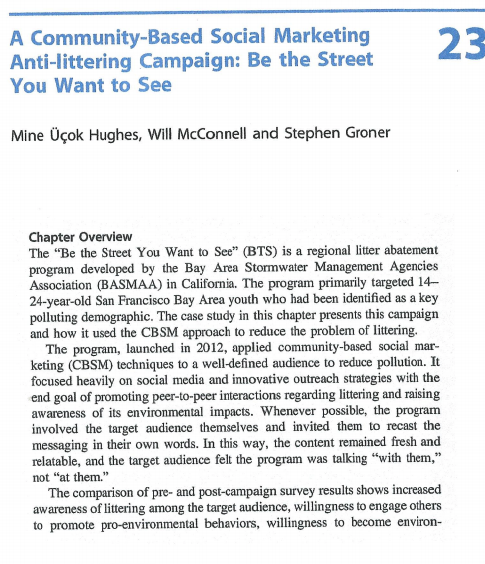 A Community-Based Social Marketing Anti-littering Campaign: Be the Street You Want to See

23

Mine Üçok Hughes, Will McConnell and Stephen Groner

Chapter Overview
The "Be the Street You Want to See" (BTS) is a regional litter abatement program developed by the Bay Area Stormwater Management Agencies Association (BASMAA) in California. The program primarily targeted 14–24-year-old San Francisco Bay Area youth who had been identified as a key polluting demographic. The case study in this chapter presents this campaign and how it used the CBSM approach to reduce the problem of littering.

The program, launched in 2012, applied community-based social marketing (CBSM) techniques to a well-defined audience to reduce pollution. It focused heavily on social media and innovative outreach strategies with the end goal of promoting peer-to-peer interactions regarding littering and raising awareness of its environmental impacts. Whenever possible, the program involved the target audience themselves and invited them to recast the messaging in their own words. In this way, the content remained fresh and relatable, and the target audience felt the program was talking "with them," not "at them."

The comparison of pre- and post-campaign survey results shows increased awareness of littering among the target audience, willingness to engage others to promote pro-environmental behaviors, willingness to become environ-